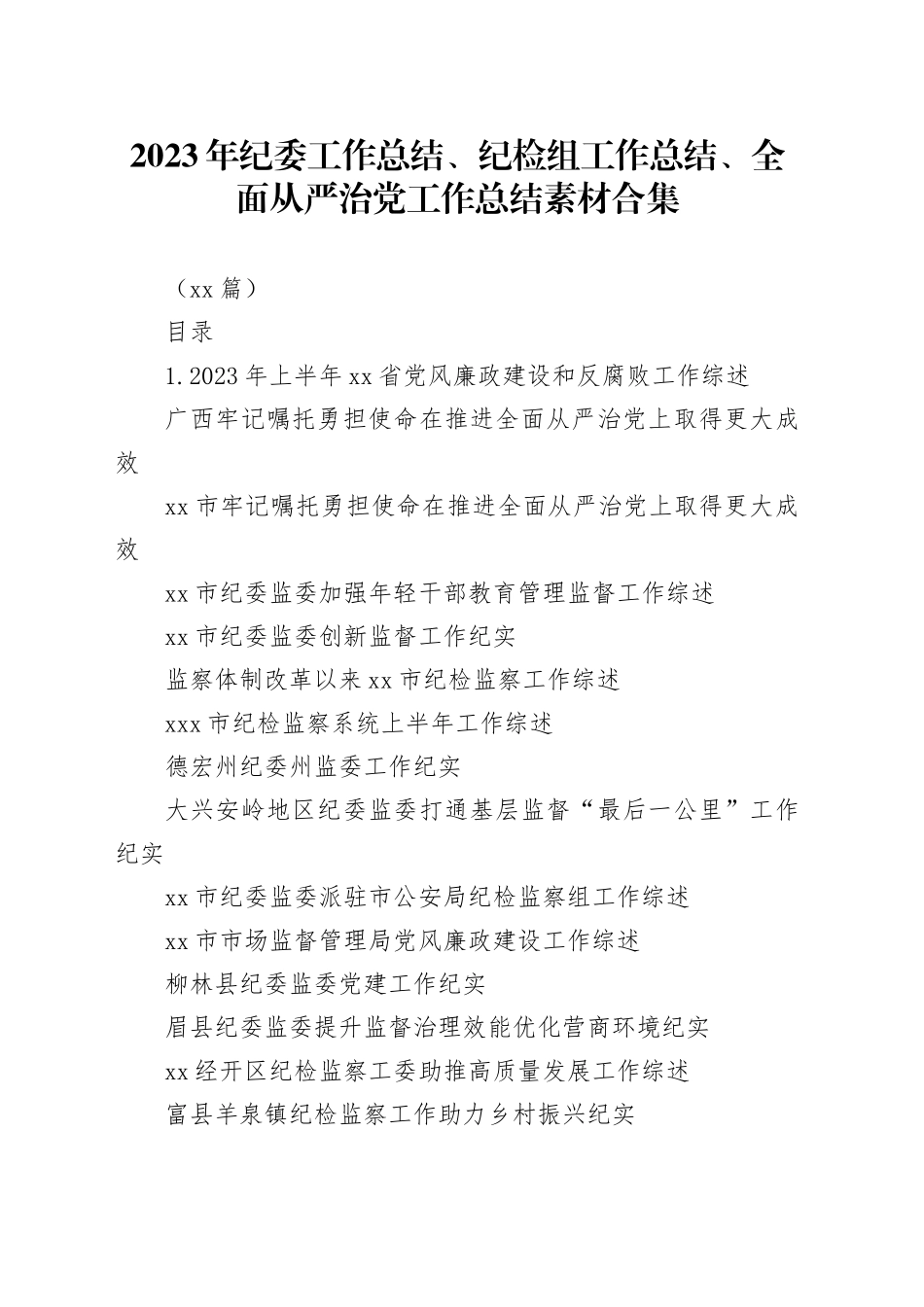 2023年纪委工作总结、纪检组工作总结、全面从严治党工作总结素材合集

（xx篇）

目录

1.2023年上半年xx省党风廉政建设和反腐败工作综述

广西牢记嘱托勇担使命在推进全面从严治党上取得更大成效

xx市牢记嘱托勇担使命在推进全面从严治党上取得更大成效

xx市纪委监委加强年轻干部教育管理监督工作综述

xx市纪委监委创新监督工作纪实

监察体制改革以来xx市纪检监察工作综述

xxx市纪检监察系统上半年工作综述

德宏州纪委州监委工作纪实

大兴安岭地区纪委监委打通基层监督“最后一公里”工作纪实

xx市纪委监委派驻市公安局纪检监察组工作综述

xx市市场监督管理局党风廉政建设工作综述

柳林县纪委监委党建工作纪实

眉县纪委监委提升监督治理效能优化营商环境纪实

xx经开区纪检监察工委助推高质量发展工作综述

富县羊泉镇纪检监察工作助力乡村振兴纪实